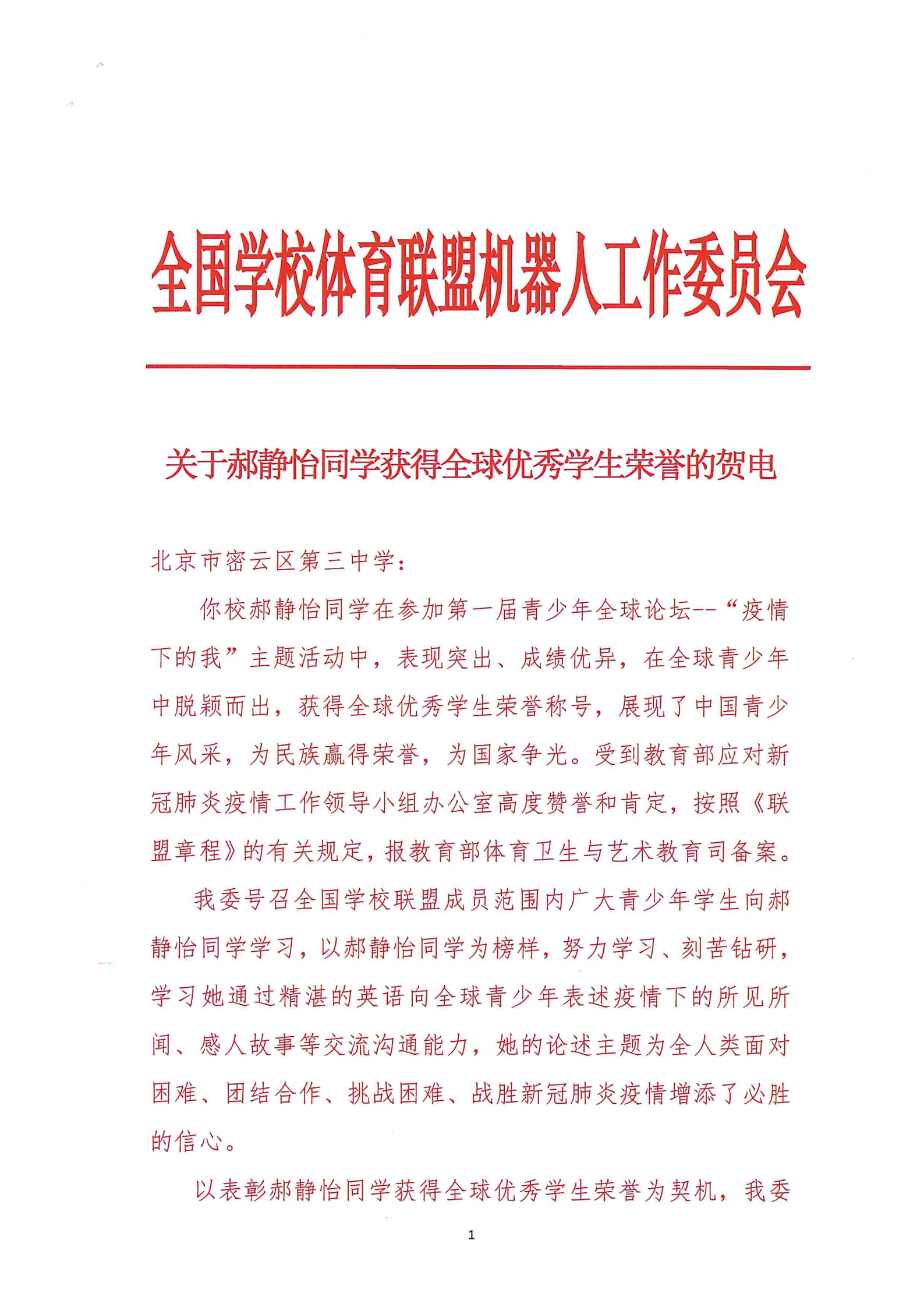 全国学校体育联盟机器人工作委员会

关于郝静怡同学获得全球优秀学生荣誉的贺电

北京市密云区第三中学：

你校郝静怡同学在参加第一届青少年全球论坛--“疫情下的我”主题活动中，表现突出、成绩优异，在全球青少年中脱颖而出，获得全球优秀学生荣誉称号，展现了中国青少年风采，为民族赢得荣誉，为国家争光。受到教育部应对新冠肺炎疫情工作领导小组办公室高度赞誉和肯定，按照《联盟章程》的有关规定，报教育部体育卫生与艺术教育司备案。

我委号召全国学校联盟成员范围内广大青少年学生向郝静怡同学学习，以郝静怡同学为榜样，努力学习、刻苦钻研，学习她通过精湛的英语向全球青少年表述疫情下的所见所闻、感人故事等交流沟通能力，她的论述主题为全人类面对困难、团结合作、挑战困难、战胜新冠肺炎疫情增添了必胜的信心。

以表彰郝静怡同学获得全球优秀学生荣誉为契机，我委

1